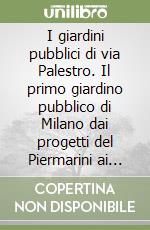 unilibro

I giardini pubblici di via Palestro. Il primo giardino pubblico di Milano dai progetti del Piermarini ai...

COPERTINA NON DISPONIBILE